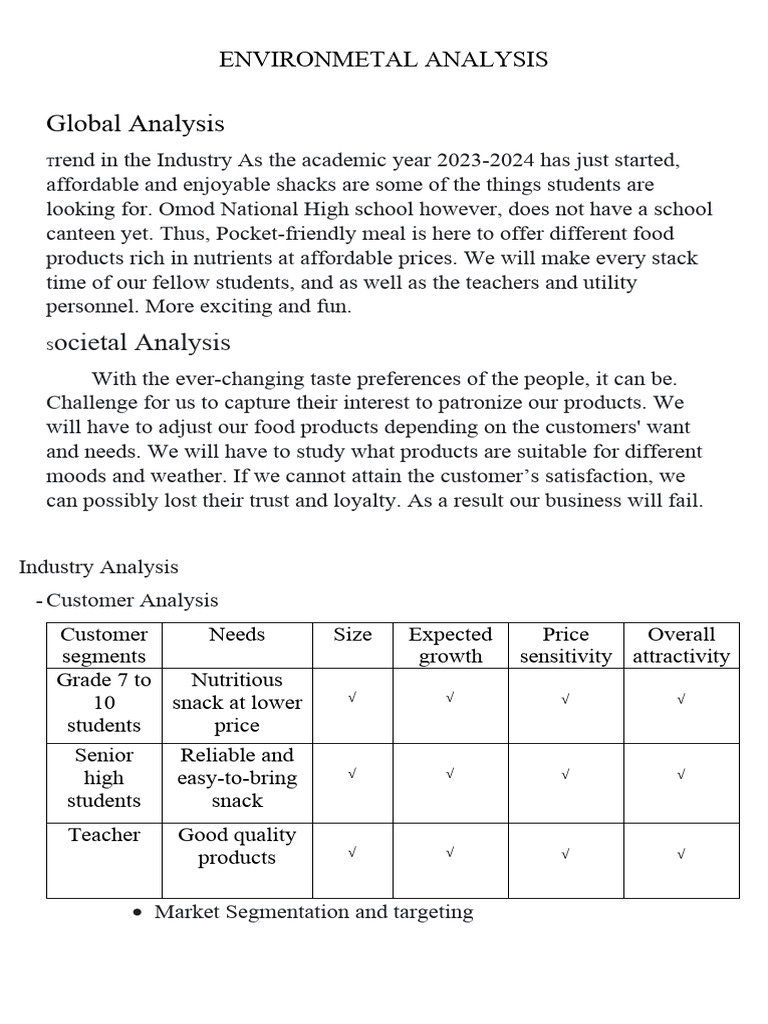 ENVIRONMETAL ANALYSIS

Global Analysis

Trend in the Industry As the academic year 2023-2024 has just started, affordable and enjoyable shacks are some of the things students are looking for. Omod National High school however, does not have a school canteen yet. Thus, Pocket-friendly meal is here to offer different food products rich in nutrients at affordable prices. We will make every stack time of our fellow students, and as well as the teachers and utility personnel. More exciting and fun.

Societal Analysis

With the ever-changing taste preferences of the people, it can be. Challenge for us to capture their interest to patronize our products. We will have to adjust our food products depending on the customers' want and needs. We will have to study what products are suitable for different moods and weather. If we cannot attain the customer's satisfaction, we can possibly lost their trust and loyalty. As a result our business will fail.

Industry Analysis

- Customer Analysis

| Customer segments | Needs | Size | Expected growth | Price sensitivity | Overall attractivity |
|---|---|---|---|---|---|
| Grade 7 to 10 students | Nutritious snack at lower price | √ | √ | √ | √ |
| Senior high students | Reliable and easy-to-bring snack | √ | √ | √ | √ |
| Teacher | Good quality products | √ | √ | √ | √ |

• Market Segmentation and targeting